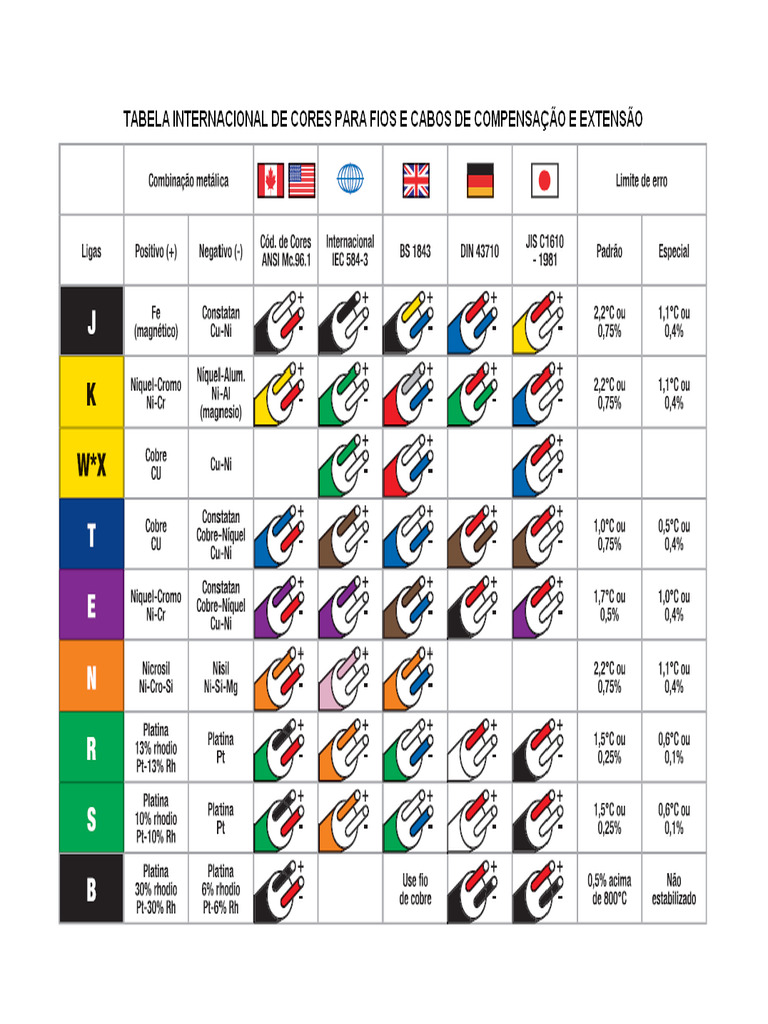 TABELA INTERNACIONAL DE CORES PARA FIOS E CABOS DE COMPENSAÇÃO E EXTENSÃO

| | Combinação metálica | | | | | | | Limite de erro | |
|---|---|---|---|---|---|---|---|---|---|
| Ligas | Positivo (+) | Negativo (-) | Cód. de Cores ANSI Mc.96.1 | Internacional IEC 584-3 | BS 1843 | DIN 43710 | JIS C1610 - 1981 | Padrão | Especial |
| J | Fe (magnético) | Constatan Cu-Ni | + - | + - | + - | + - | + - | 2,2°C ou 0,75% | 1,1°C ou 0,4% |
| K | Níquel-Cromo Ni-Cr | Níquel-Alum. Ni-Al (magnesio) | + - | + - | + - | + - | + - | 2,2°C ou 0,75% | 1,1°C ou 0,4% |
| W*X | Cobre CU | Cu-Ni | | + - | + - | | + - | | |
| T | Cobre CU | Constatan Cobre-Níquel Cu-Ni | + - | + - | + - | + - | + - | 1,0°C ou 0,75% | 0,5°C ou 0,4% |
| E | Níquel-Cromo Ni-Cr | Constatan Cobre-Níquel Cu-Ni | + - | + - | + - | + - | + - | 1,7°C ou 0,5% | 1,0°C ou 0,4% |
| N | Nicrosil Ni-Cro-Si | Nisil Ni-Si-Mg | + - | + - | + - | | | 2,2°C ou 0,75% | 1,1°C ou 0,4% |
| R | Platina 13% rhodio Pt-13% Rh | Platina Pt | + - | + - | + - | + - | + - | 1,5°C ou 0,25% | 0,6°C ou 0,1% |
| S | Platina 10% rhodio Pt-10% Rh | Platina Pt | + - | + - | + - | + - | + - | 1,5°C ou 0,25% | 0,6°C ou 0,1% |
| B | Platina 30% rhodio Pt-30% Rh | Platina 6% rhodio Pt-6% Rh | + - | | Use fio de cobre | + - | + - | 0,5% acima de 800°C | Não estabilizado |